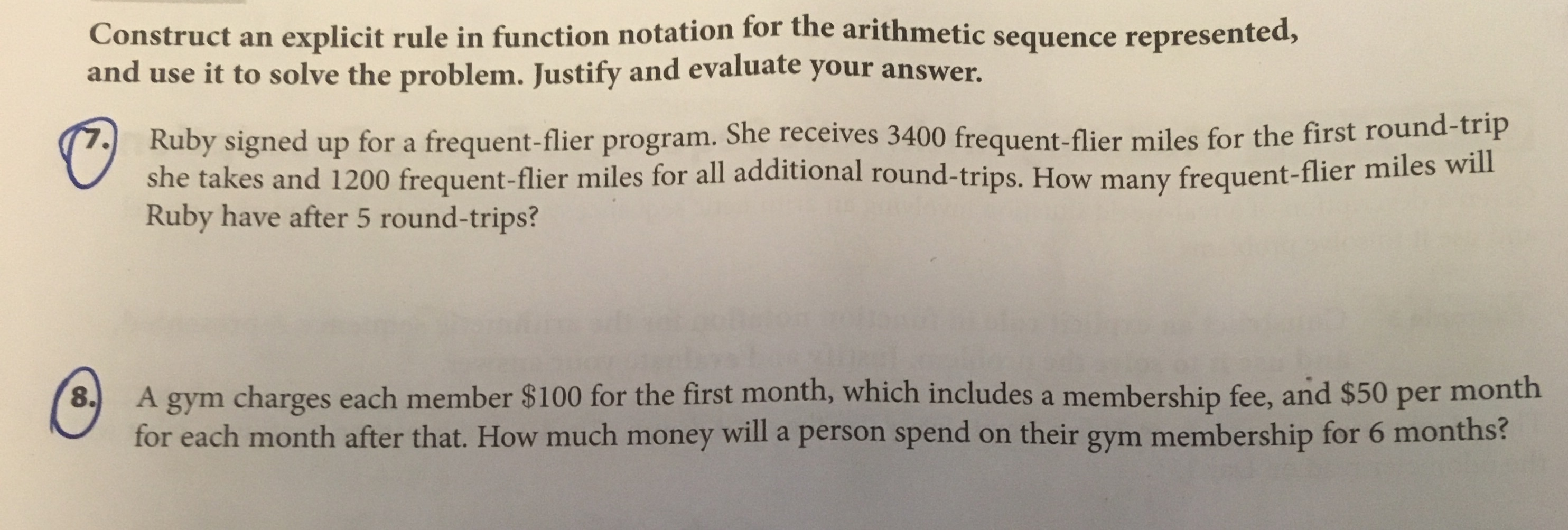 Construct an explicit rule in function notation for the arithmetic sequence represented, and use it to solve the problem. Justify and evaluate your answer.

7. Ruby signed up for a frequent-flier program. She receives 3400 frequent-flier miles for the first round-trip she takes and 1200 frequent-flier miles for all additional round-trips. How many frequent-flier miles will Ruby have after 5 round-trips?

8. A gym charges each member \$100 for the first month, which includes a membership fee, and \$50 per month for each month after that. How much money will a person spend on their gym membership for 6 months?